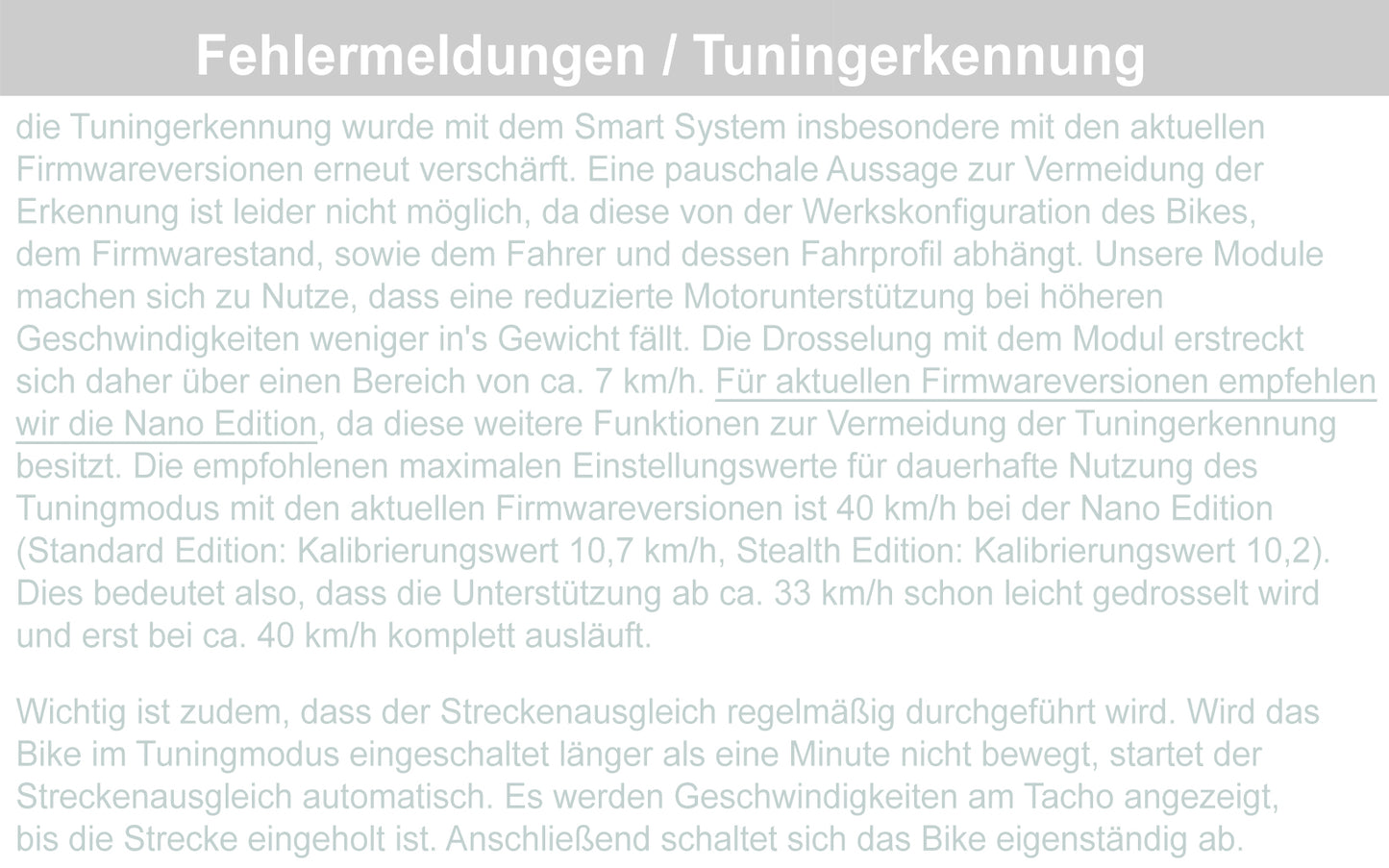 Fehlermeldungen / Tuningerkennung

die Tuningerkennung wurde mit dem Smart System insbesondere mit den aktuellen Firmwareversionen erneut verschärft. Eine pauschale Aussage zur Vermeidung der Erkennung ist leider nicht möglich, da diese von der Werkskonfiguration des Bikes, dem Firmwarestand, sowie dem Fahrer und dessen Fahrprofil abhängt. Unsere Module machen sich zu Nutze, dass eine reduzierte Motorunterstützung bei höheren Geschwindigkeiten weniger in's Gewicht fällt. Die Drosselung mit dem Modul erstreckt sich daher über einen Bereich von ca. 7 km/h. Für aktuellen Firmwareversionen empfehlen wir die Nano Edition, da diese weitere Funktionen zur Vermeidung der Tuningerkennung besitzt. Die empfohlenen maximalen Einstellungswerte für dauerhafte Nutzung des Tuningmodus mit den aktuellen Firmwareversionen ist 40 km/h bei der Nano Edition (Standard Edition: Kalibrierungswert 10,7 km/h, Stealth Edition: Kalibrierungswert 10,2). Dies bedeutet also, dass die Unterstützung ab ca. 33 km/h schon leicht gedrosselt wird und erst bei ca. 40 km/h komplett ausläuft.

Wichtig ist zudem, dass der Streckenausgleich regelmäßig durchgeführt wird. Wird das Bike im Tuningmodus eingeschaltet länger als eine Minute nicht bewegt, startet der Streckenausgleich automatisch. Es werden Geschwindigkeiten am Tacho angezeigt, bis die Strecke eingeholt ist. Anschließend schaltet sich das Bike eigenständig ab.